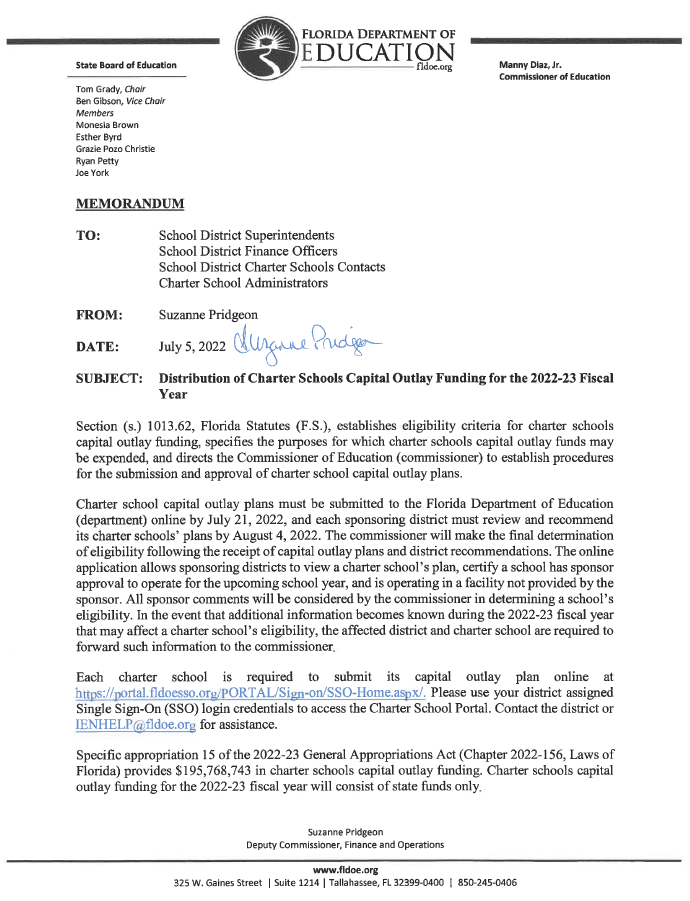 FLORIDA DEPARTMENT OF
EDUCATION
fldoe.org

State Board of Education

Tom Grady, Chair
Ben Gibson, Vice Chair
Members
Monesia Brown
Esther Byrd
Grazie Pozo Christie
Ryan Petty
Joe York

Manny Diaz, Jr.
Commissioner of Education

MEMORANDUM

TO: School District Superintendents
School District Finance Officers
School District Charter Schools Contacts
Charter School Administrators

FROM: Suzanne Pridgeon

DATE: July 5, 2022 Suzanne Pridgeon

SUBJECT: Distribution of Charter Schools Capital Outlay Funding for the 2022-23 Fiscal Year

Section (s.) 1013.62, Florida Statutes (F.S.), establishes eligibility criteria for charter schools capital outlay funding, specifies the purposes for which charter schools capital outlay funds may be expended, and directs the Commissioner of Education (commissioner) to establish procedures for the submission and approval of charter school capital outlay plans.

Charter school capital outlay plans must be submitted to the Florida Department of Education (department) online by July 21, 2022, and each sponsoring district must review and recommend its charter schools' plans by August 4, 2022. The commissioner will make the final determination of eligibility following the receipt of capital outlay plans and district recommendations. The online application allows sponsoring districts to view a charter school's plan, certify a school has sponsor approval to operate for the upcoming school year, and is operating in a facility not provided by the sponsor. All sponsor comments will be considered by the commissioner in determining a school's eligibility. In the event that additional information becomes known during the 2022-23 fiscal year that may affect a charter school's eligibility, the affected district and charter school are required to forward such information to the commissioner.

Each charter school is required to submit its capital outlay plan online at https://portal.fldoesso.org/PORTAL/Sign-on/SSO-Home.aspx/. Please use your district assigned Single Sign-On (SSO) login credentials to access the Charter School Portal. Contact the district or IENHELP@fldoe.org for assistance.

Specific appropriation 15 of the 2022-23 General Appropriations Act (Chapter 2022-156, Laws of Florida) provides $195,768,743 in charter schools capital outlay funding. Charter schools capital outlay funding for the 2022-23 fiscal year will consist of state funds only.

Suzanne Pridgeon
Deputy Commissioner, Finance and Operations

www.fldoe.org
325 W. Gaines Street | Suite 1214 | Tallahassee, FL 32399-0400 | 850-245-0406